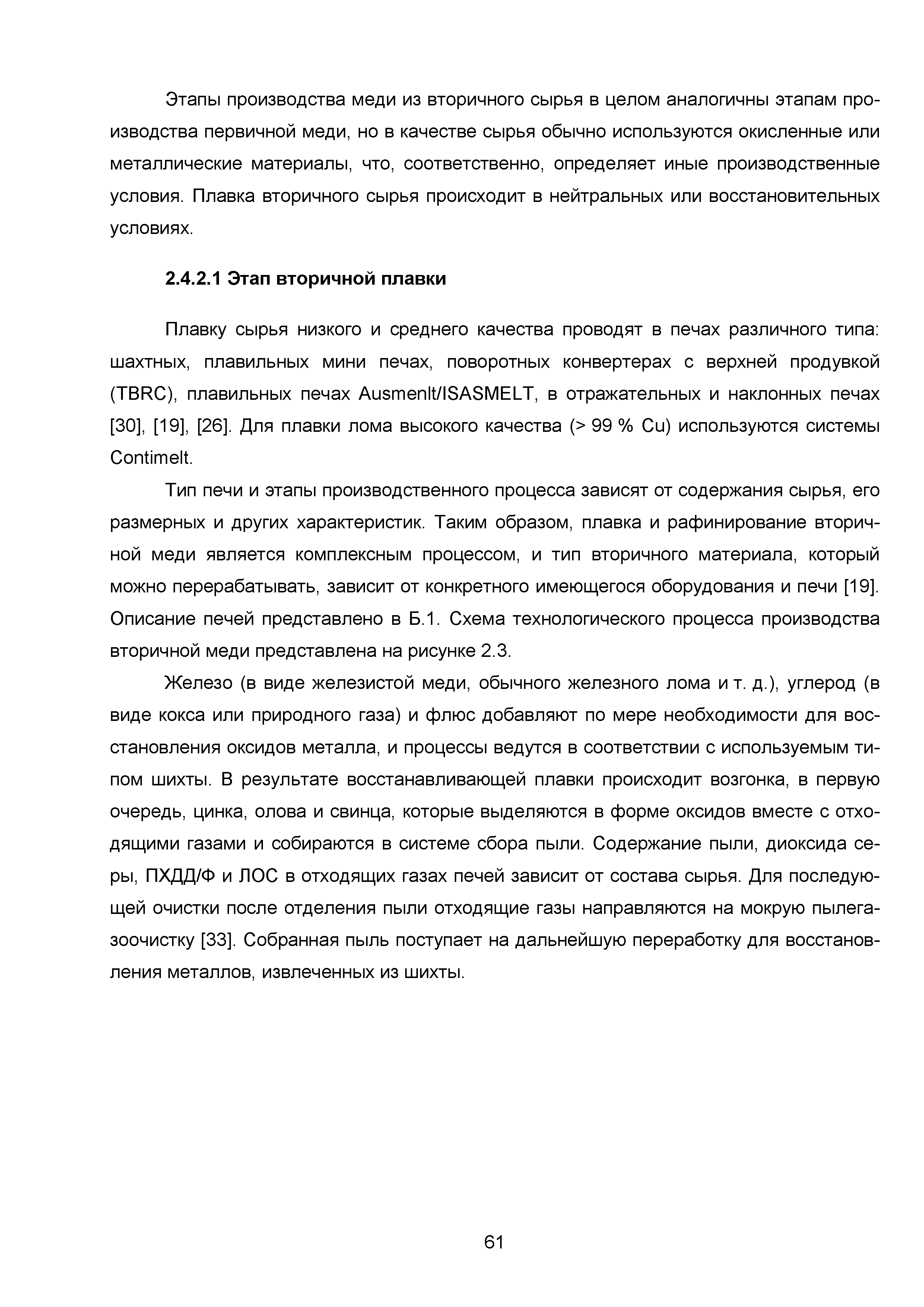 Этапы производства меди из вторичного сырья в целом аналогичны этапам производства первичной меди, но в качестве сырья обычно используются окисленные или металлические материалы, что, соответственно, определяет иные производственные условия. Плавка вторичного сырья происходит в нейтральных или восстановительных условиях.

2.4.2.1 Этап вторичной плавки

Плавку сырья низкого и среднего качества проводят в печах различного типа: шахтных, плавильных мини печах, поворотных конвертерах с верхней продувкой (TBRC), плавильных печах Ausmenlt/ISASMELT, в отражательных и наклонных печах [30], [19], [26]. Для плавки лома высокого качества (> 99 % Cu) используются системы Contimelt.

Тип печи и этапы производственного процесса зависят от содержания сырья, его размерных и других характеристик. Таким образом, плавка и рафинирование вторичной меди является комплексным процессом, и тип вторичного материала, который можно перерабатывать, зависит от конкретного имеющегося оборудования и печи [19]. Описание печей представлено в Б.1. Схема технологического процесса производства вторичной меди представлена на рисунке 2.3.

Железо (в виде железистой меди, обычного железного лома и т. д.), углерод (в виде кокса или природного газа) и флюс добавляют по мере необходимости для восстановления оксидов металла, и процессы ведутся в соответствии с используемым типом шихты. В результате восстанавливающей плавки происходит возгонка, в первую очередь, цинка, олова и свинца, которые выделяются в форме оксидов вместе с отходящими газами и собираются в системе сбора пыли. Содержание пыли, диоксида серы, ПХДД/Ф и ЛОС в отходящих газах печей зависит от состава сырья. Для последующей очистки после отделения пыли отходящие газы направляются на мокрую пылегазоочистку [33]. Собранная пыль поступает на дальнейшую переработку для восстановления металлов, извлеченных из шихты.

61